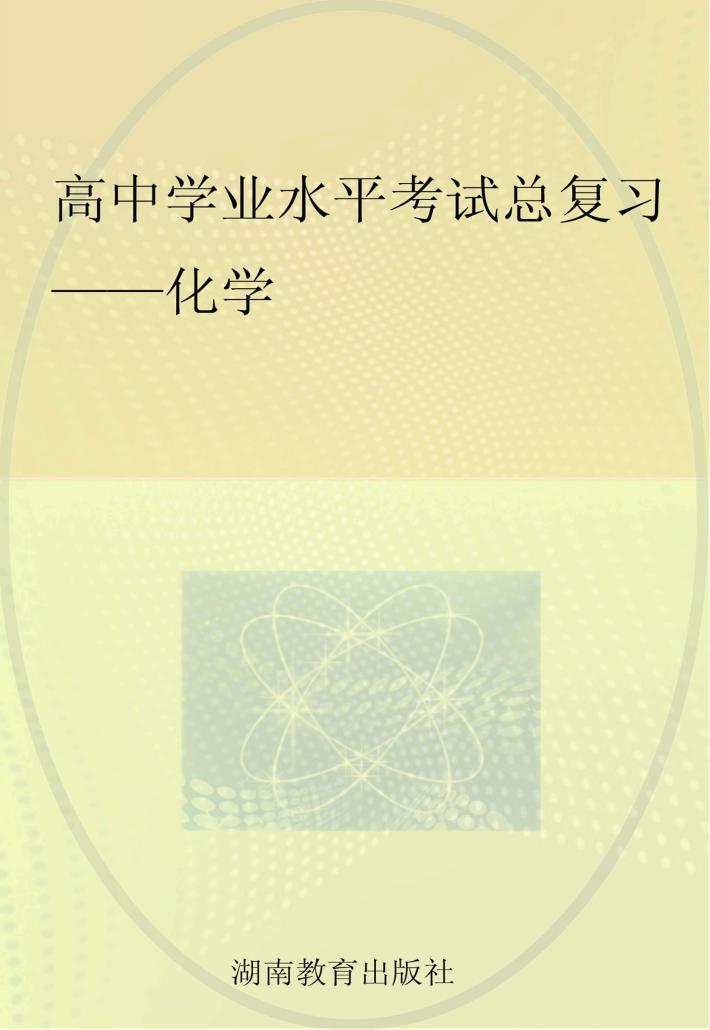 高中学业水平考试总复习
——化学

湖南教育出版社